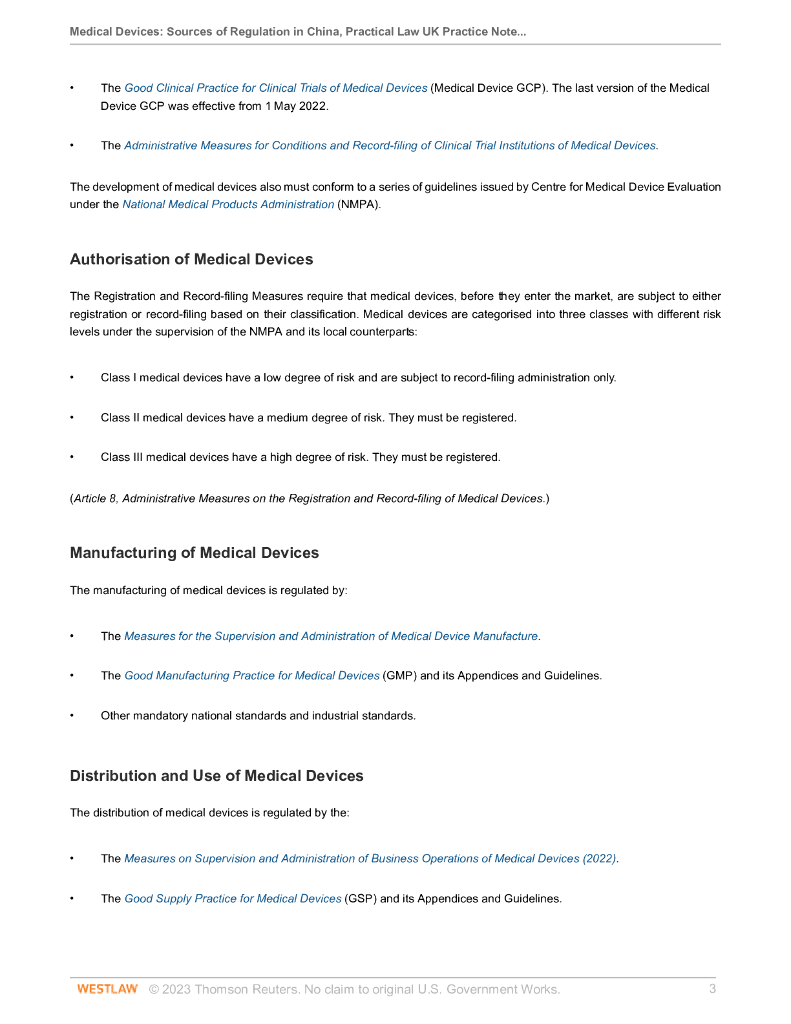 Medical Devices: Sources of Regulation in China, Practical Law UK Practice Note...

• The Good Clinical Practice for Clinical Trials of Medical Devices (Medical Device GCP). The last version of the Medical Device GCP was effective from 1 May 2022.

• The Administrative Measures for Conditions and Record-filing of Clinical Trial Institutions of Medical Devices.

The development of medical devices also must conform to a series of guidelines issued by Centre for Medical Device Evaluation under the National Medical Products Administration (NMPA).

Authorisation of Medical Devices

The Registration and Record-filing Measures require that medical devices, before they enter the market, are subject to either registration or record-filing based on their classification. Medical devices are categorised into three classes with different risk levels under the supervision of the NMPA and its local counterparts:

• Class I medical devices have a low degree of risk and are subject to record-filing administration only.

• Class II medical devices have a medium degree of risk. They must be registered.

• Class III medical devices have a high degree of risk. They must be registered.

(Article 8, Administrative Measures on the Registration and Record-filing of Medical Devices.)

Manufacturing of Medical Devices

The manufacturing of medical devices is regulated by:

• The Measures for the Supervision and Administration of Medical Device Manufacture.

• The Good Manufacturing Practice for Medical Devices (GMP) and its Appendices and Guidelines.

• Other mandatory national standards and industrial standards.

Distribution and Use of Medical Devices

The distribution of medical devices is regulated by the:

• The Measures on Supervision and Administration of Business Operations of Medical Devices (2022).

• The Good Supply Practice for Medical Devices (GSP) and its Appendices and Guidelines.

WESTLAW © 2023 Thomson Reuters. No claim to original U.S. Government Works. 3